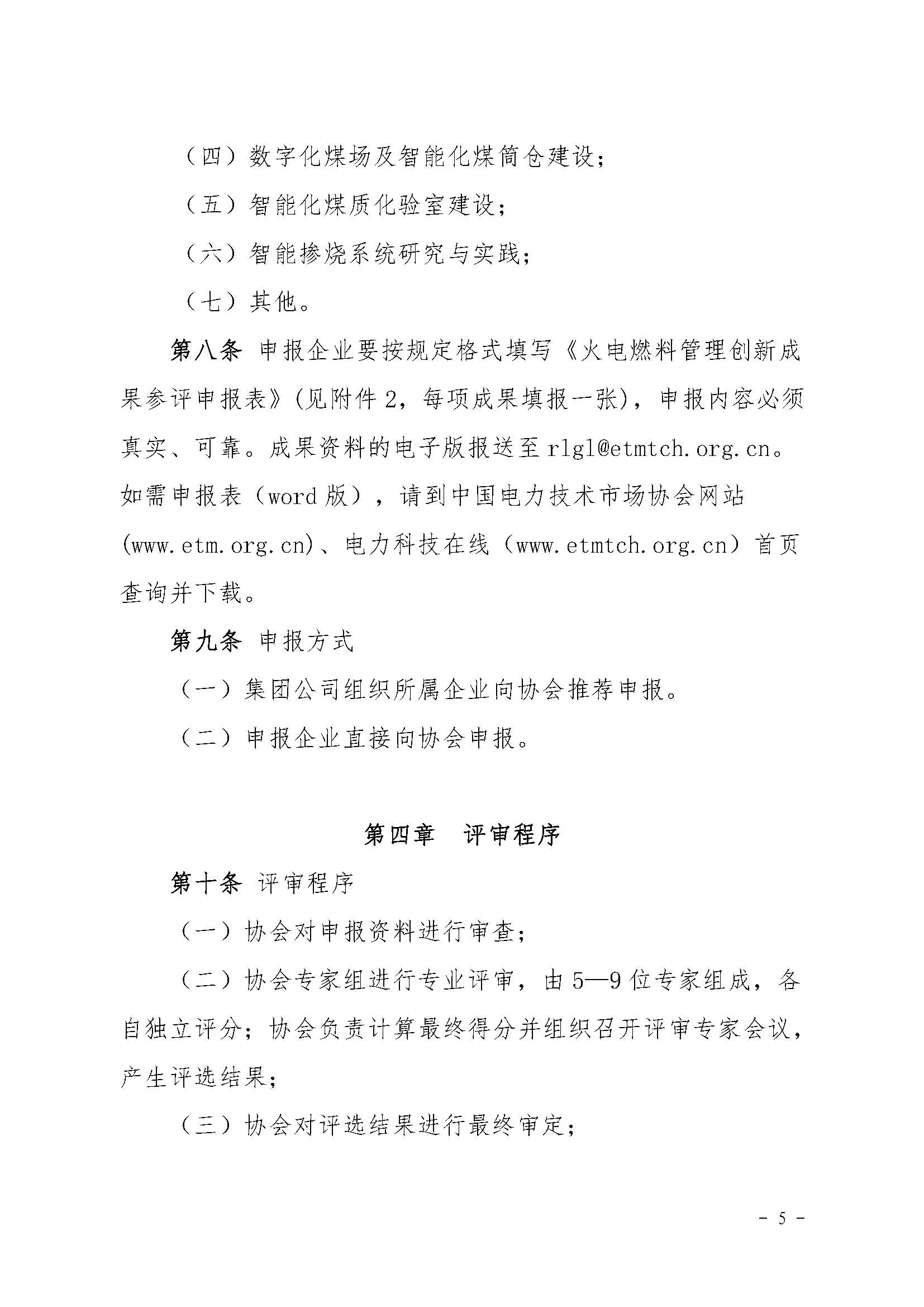 （四）数字化煤场及智能化煤筒仓建设；

（五）智能化煤质化验室建设；

（六）智能掺烧系统研究与实践；

（七）其他。

第八条 申报企业要按规定格式填写《火电燃料管理创新成果参评申报表》(见附件 2，每项成果填报一张)，申报内容必须真实、可靠。成果资料的电子版报送至 rlgl@etmtch.org.cn。如需申报表（word 版），请到中国电力技术市场协会网站(www.etm.org.cn)、电力科技在线（www.etmtch.org.cn）首页查询并下载。

第九条 申报方式

（一）集团公司组织所属企业向协会推荐申报。

（二）申报企业直接向协会申报。

第四章　评审程序

第十条 评审程序

（一）协会对申报资料进行审查；

（二）协会专家组进行专业评审，由 5—9 位专家组成，各自独立评分；协会负责计算最终得分并组织召开评审专家会议，产生评选结果；

（三）协会对评选结果进行最终审定；

- 5 -